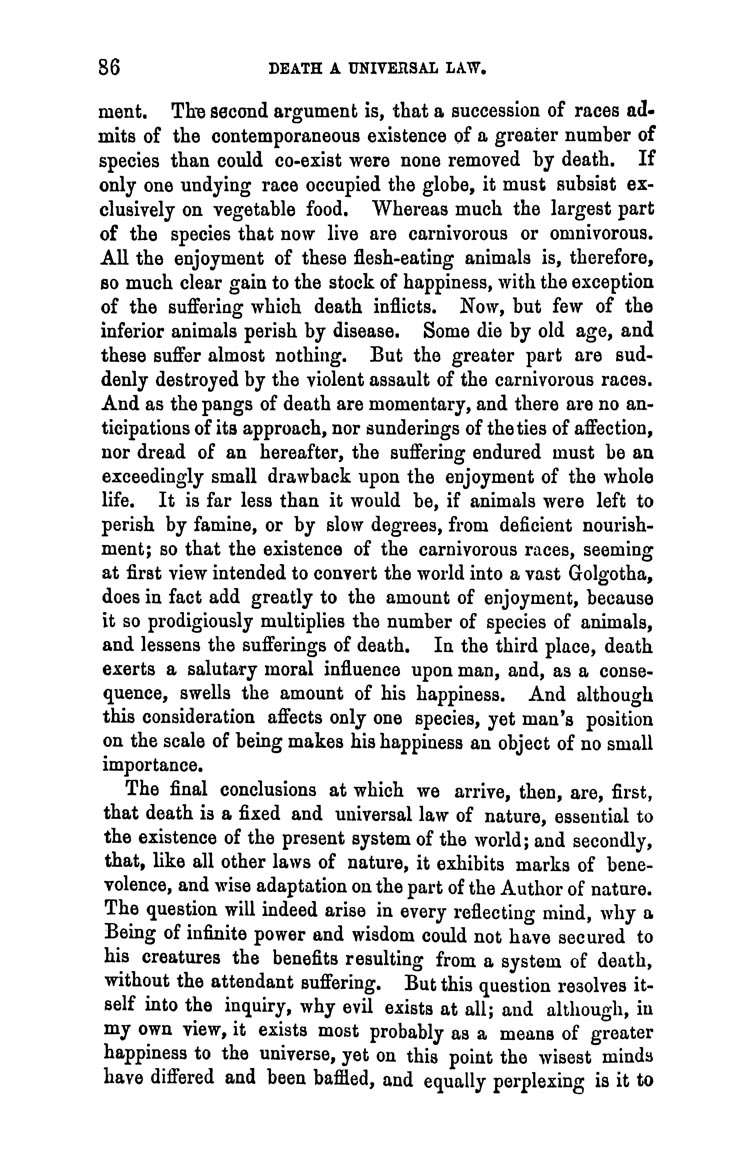 86 DEATH A UNIVERSAL LAW.

ment. The second argument is, that a succession of races admits of the contemporaneous existence of a greater number of species than could co-exist were none removed by death. If only one undying race occupied the globe, it must subsist exclusively on vegetable food. Whereas much the largest part of the species that now live are carnivorous or omnivorous. All the enjoyment of these flesh-eating animals is, therefore, so much clear gain to the stock of happiness, with the exception of the suffering which death inflicts. Now, but few of the inferior animals perish by disease. Some die by old age, and these suffer almost nothing. But the greater part are suddenly destroyed by the violent assault of the carnivorous races. And as the pangs of death are momentary, and there are no anticipations of its approach, nor sunderings of the ties of affection, nor dread of an hereafter, the suffering endured must be an exceedingly small drawback upon the enjoyment of the whole life. It is far less than it would be, if animals were left to perish by famine, or by slow degrees, from deficient nourishment; so that the existence of the carnivorous races, seeming at first view intended to convert the world into a vast Golgotha, does in fact add greatly to the amount of enjoyment, because it so prodigiously multiplies the number of species of animals, and lessens the sufferings of death. In the third place, death exerts a salutary moral influence upon man, and, as a consequence, swells the amount of his happiness. And although this consideration affects only one species, yet man's position on the scale of being makes his happiness an object of no small importance.

The final conclusions at which we arrive, then, are, first, that death is a fixed and universal law of nature, essential to the existence of the present system of the world; and secondly, that, like all other laws of nature, it exhibits marks of benevolence, and wise adaptation on the part of the Author of nature. The question will indeed arise in every reflecting mind, why a Being of infinite power and wisdom could not have secured to his creatures the benefits resulting from a system of death, without the attendant suffering. But this question resolves itself into the inquiry, why evil exists at all; and although, in my own view, it exists most probably as a means of greater happiness to the universe, yet on this point the wisest minds have differed and been baffled, and equally perplexing is it to